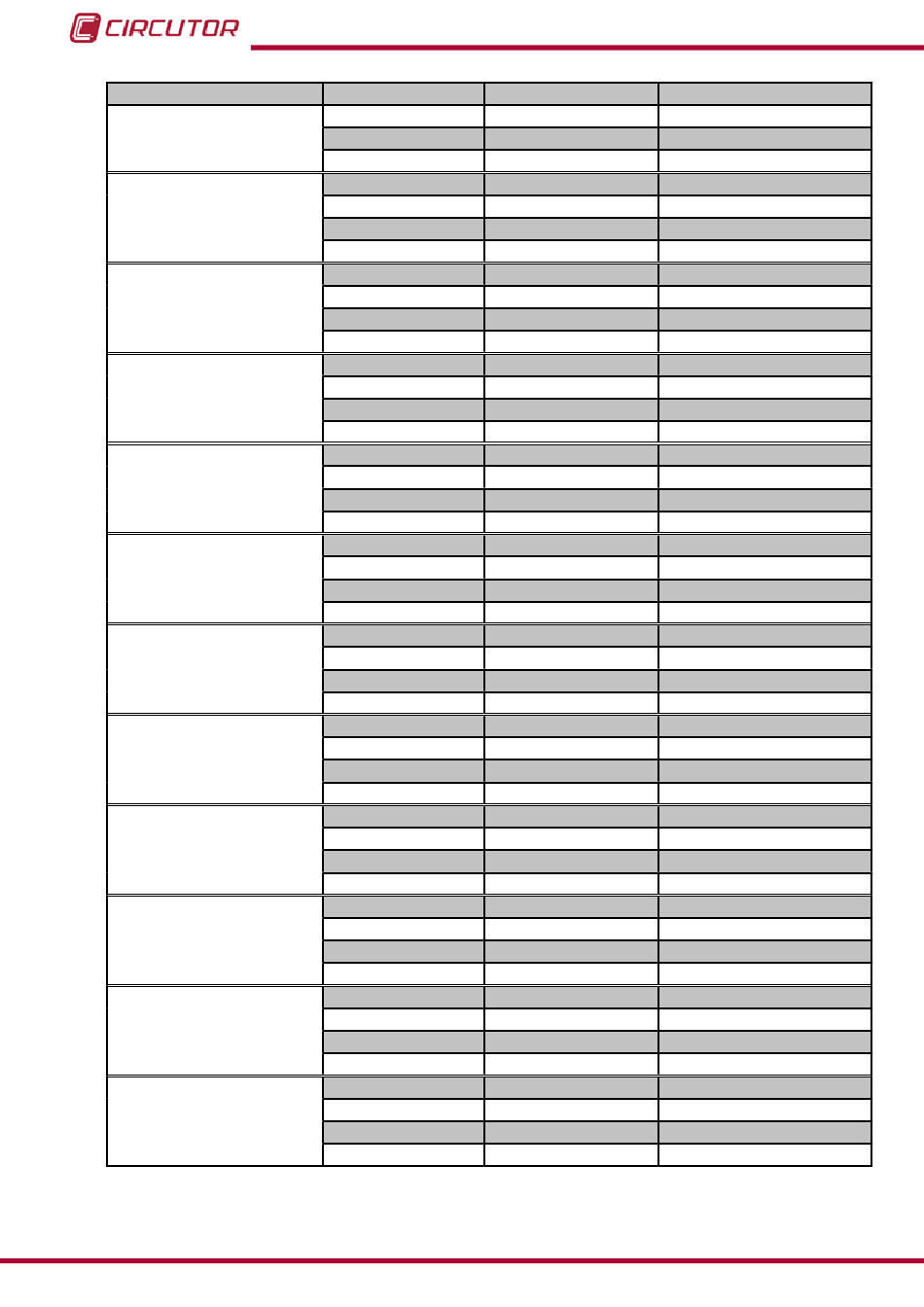 CIRCUTOR